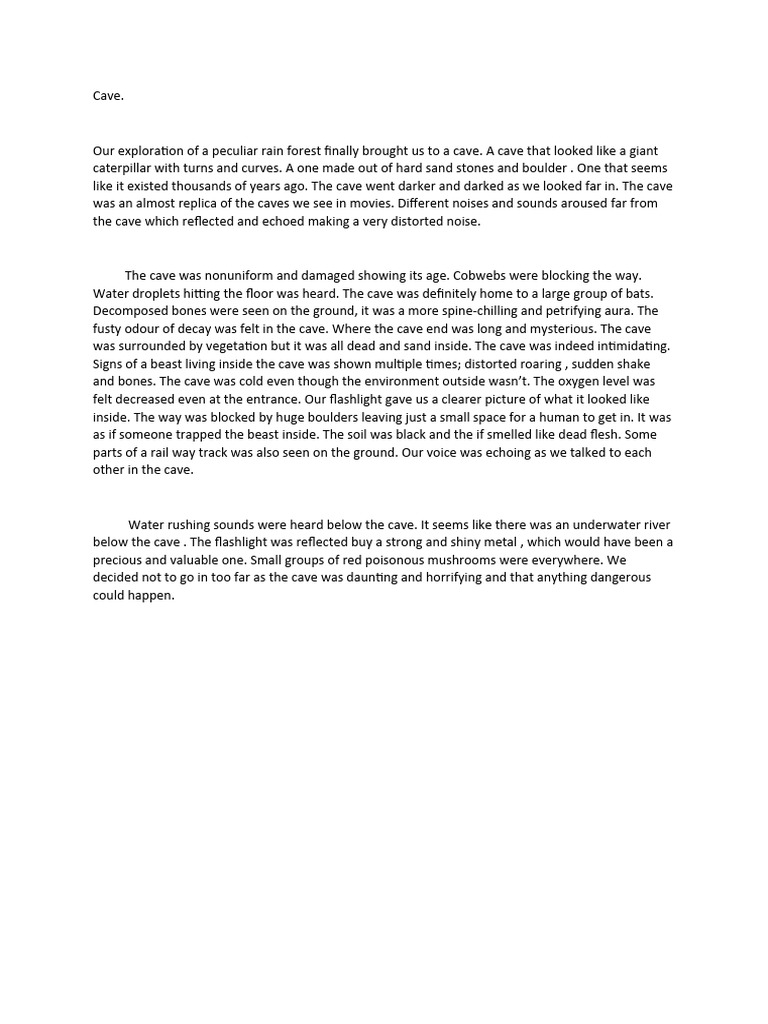 Cave.

Our exploration of a peculiar rain forest finally brought us to a cave. A cave that looked like a giant caterpillar with turns and curves. A one made out of hard sand stones and boulder . One that seems like it existed thousands of years ago. The cave went darker and darked as we looked far in. The cave was an almost replica of the caves we see in movies. Different noises and sounds aroused far from the cave which reflected and echoed making a very distorted noise.

The cave was nonuniform and damaged showing its age. Cobwebs were blocking the way. Water droplets hitting the floor was heard. The cave was definitely home to a large group of bats. Decomposed bones were seen on the ground, it was a more spine-chilling and petrifying aura. The fusty odour of decay was felt in the cave. Where the cave end was long and mysterious. The cave was surrounded by vegetation but it was all dead and sand inside. The cave was indeed intimidating. Signs of a beast living inside the cave was shown multiple times; distorted roaring , sudden shake and bones. The cave was cold even though the environment outside wasn't. The oxygen level was felt decreased even at the entrance. Our flashlight gave us a clearer picture of what it looked like inside. The way was blocked by huge boulders leaving just a small space for a human to get in. It was as if someone trapped the beast inside. The soil was black and the if smelled like dead flesh. Some parts of a rail way track was also seen on the ground. Our voice was echoing as we talked to each other in the cave.

Water rushing sounds were heard below the cave. It seems like there was an underwater river below the cave . The flashlight was reflected buy a strong and shiny metal , which would have been a precious and valuable one. Small groups of red poisonous mushrooms were everywhere. We decided not to go in too far as the cave was daunting and horrifying and that anything dangerous could happen.